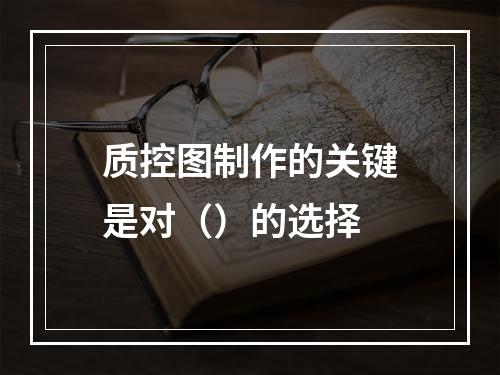 质控图制作的关键是对（）的选择